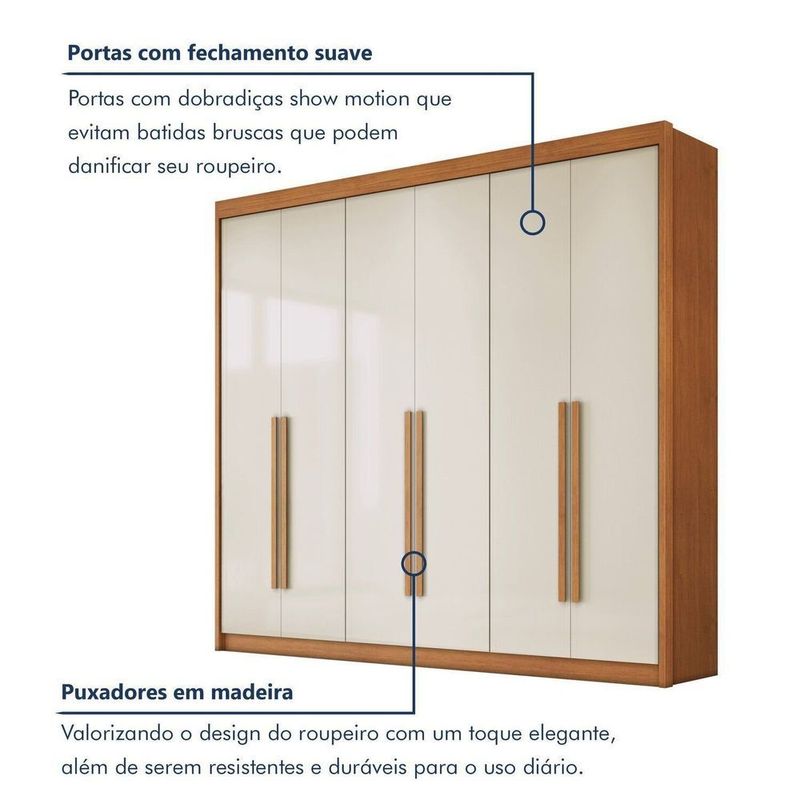 Portas com fechamento suave

Portas com dobradiças show motion que evitam batidas bruscas que podem danificar seu roupeiro.

Puxadores em madeira

Valorizando o design do roupeiro com um toque elegante, além de serem resistentes e duráveis para o uso diário.